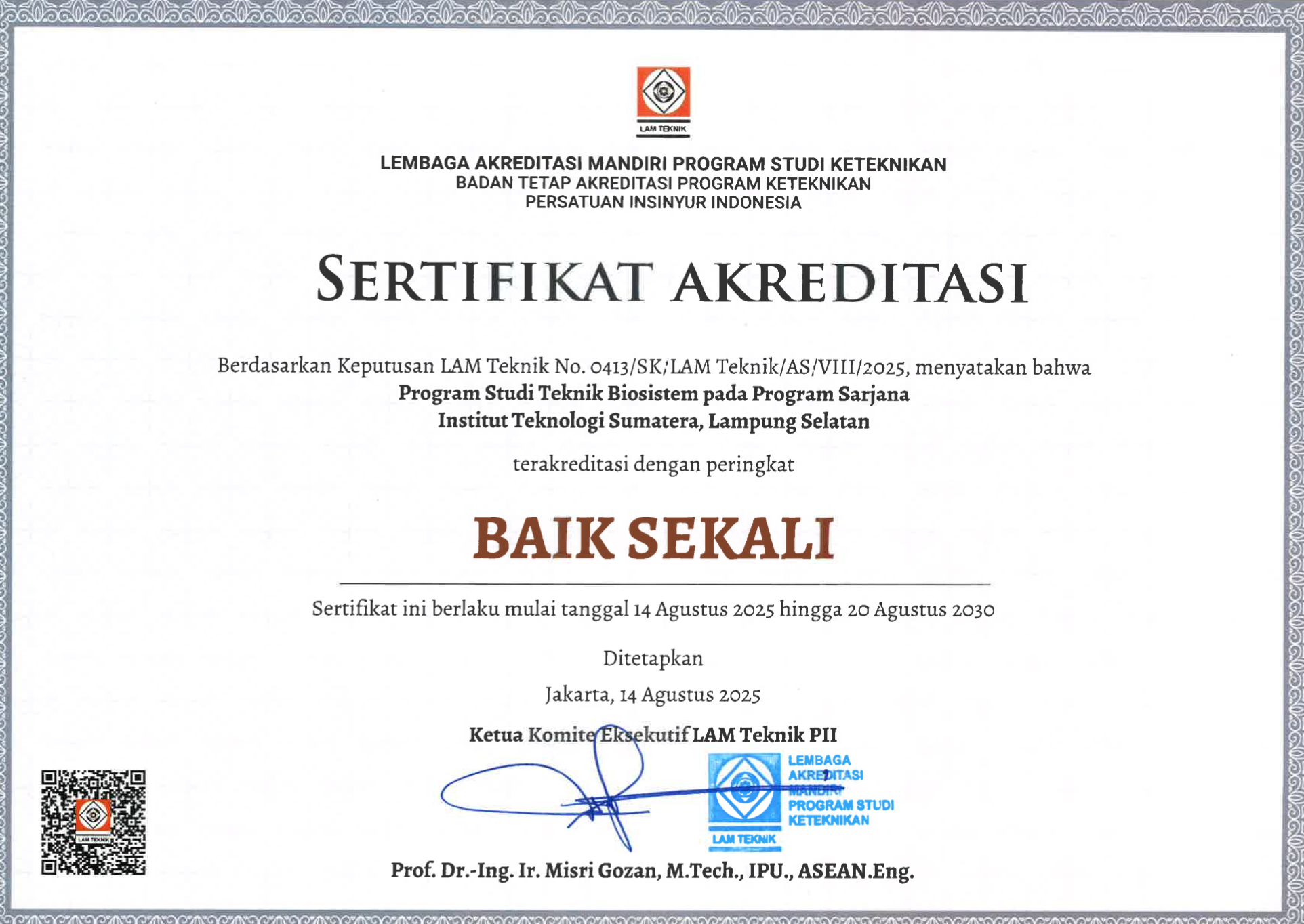 LAM TEKNIK

LEMBAGA AKREDITASI MANDIRI PROGRAM STUDI KETEKNIKAN
BADAN TETAP AKREDITASI PROGRAM KETEKNIKAN
PERSATUAN INSINYUR INDONESIA

SERTIFIKAT AKREDITASI

Berdasarkan Keputusan LAM Teknik No. 0413/SK/LAM Teknik/AS/VIII/2025, menyatakan bahwa
Program Studi Teknik Biosistem pada Program Sarjana
Institut Teknologi Sumatera, Lampung Selatan

terakreditasi dengan peringkat

BAIK SEKALI

Sertifikat ini berlaku mulai tanggal 14 Agustus 2025 hingga 20 Agustus 2030

Ditetapkan
Jakarta, 14 Agustus 2025

Ketua Komite Eksekutif LAM Teknik PII

LEMBAGA AKREDITASI MANDIRI PROGRAM STUDI KETEKNIKAN
LAM TEKNIK

LAM TEKNIK

Prof. Dr.-Ing. Ir. Misri Gozan, M.Tech., IPU., ASEAN.Eng.